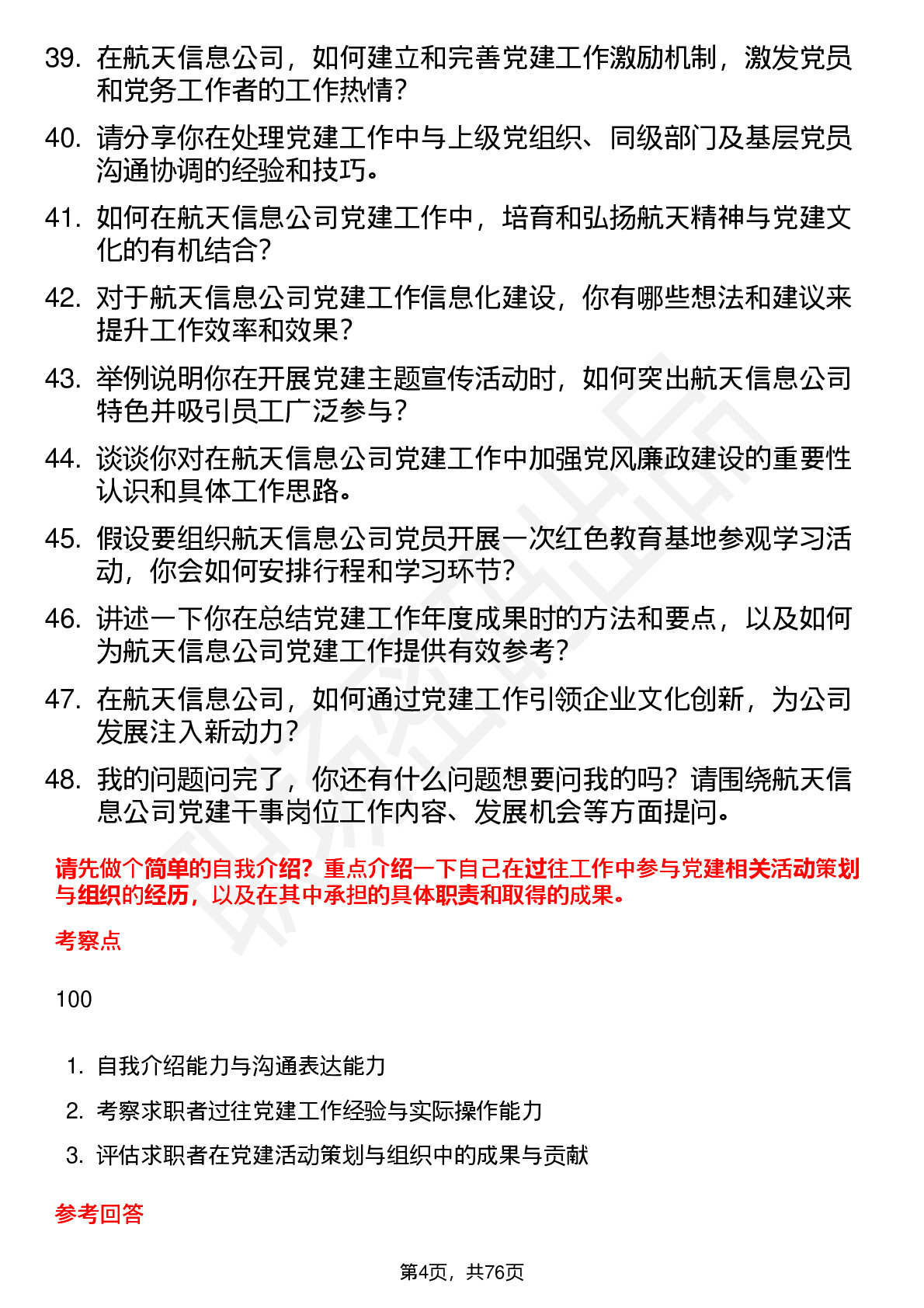 39. 在航天信息公司，如何建立和完善党建工作激励机制，激发党员和党务工作者的工作热情？

40. 请分享你在处理党建工作中与上级党组织、同级部门及基层党员沟通协调的经验和技巧。

41. 如何在航天信息公司党建工作中，培育和弘扬航天精神与党建文化的有机结合？

42. 对于航天信息公司党建工作信息化建设，你有哪些想法和建议来提升工作效率和效果？

43. 举例说明你在开展党建主题宣传活动时，如何突出航天信息公司特色并吸引员工广泛参与？

44. 谈谈你对在航天信息公司党建工作中加强党风廉政建设的重要性认识和具体工作思路。

45. 假设要组织航天信息公司党员开展一次红色教育基地参观学习活动，你会如何安排行程和学习环节？

46. 讲述一下你在总结党建工作年度成果时的方法和要点，以及如何为航天信息公司党建工作提供有效参考？

47. 在航天信息公司，如何通过党建工作引领企业文化创新，为公司发展注入新动力？

48. 我的问题问完了，你还有什么问题想要问我的吗？请围绕航天信息公司党建干事岗位工作内容、发展机会等方面提问。

请先做个简单的自我介绍？重点介绍一下自己在过往工作中参与党建相关活动策划与组织的经历，以及在其中承担的具体职责和取得的成果。

考察点

100

1. 自我介绍能力与沟通表达能力
2. 考察求职者过往党建工作经验与实际操作能力
3. 评估求职者在党建活动策划与组织中的成果与贡献

参考回答

第4页，共76页